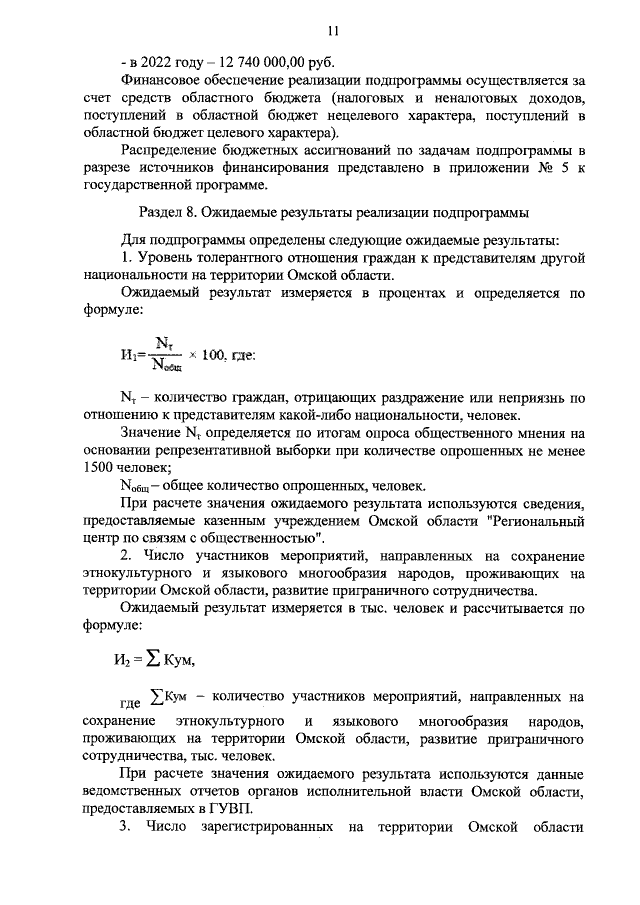 11

- в 2022 году – 12 740 000,00 руб.

Финансовое обеспечение реализации подпрограммы осуществляется за счет средств областного бюджета (налоговых и неналоговых доходов, поступлений в областной бюджет нецелевого характера, поступлений в областной бюджет целевого характера).

Распределение бюджетных ассигнований по задачам подпрограммы в разрезе источников финансирования представлено в приложении № 5 к государственной программе.

Раздел 8. Ожидаемые результаты реализации подпрограммы

Для подпрограммы определены следующие ожидаемые результаты:

1. Уровень толерантного отношения граждан к представителям другой национальности на территории Омской области.

Ожидаемый результат измеряется в процентах и определяется по формуле:

$И_1 = \frac{N_т}{N_{общ}} \times 100$, где:

$N_т$ – количество граждан, отрицающих раздражение или неприязнь по отношению к представителям какой-либо национальности, человек.

Значение $N_т$ определяется по итогам опроса общественного мнения на основании репрезентативной выборки при количестве опрошенных не менее 1500 человек;

$N_{общ}$ – общее количество опрошенных, человек.

При расчете значения ожидаемого результата используются сведения, предоставляемые казенным учреждением Омской области "Региональный центр по связям с общественностью".

2. Число участников мероприятий, направленных на сохранение этнокультурного и языкового многообразия народов, проживающих на территории Омской области, развитие приграничного сотрудничества.

Ожидаемый результат измеряется в тыс. человек и рассчитывается по формуле:

$И_2 = \sum Кум$,

где $\sum Кум$ – количество участников мероприятий, направленных на сохранение этнокультурного и языкового многообразия народов, проживающих на территории Омской области, развитие приграничного сотрудничества, тыс. человек.

При расчете значения ожидаемого результата используются данные ведомственных отчетов органов исполнительной власти Омской области, предоставляемых в ГУВП.

3. Число зарегистрированных на территории Омской области